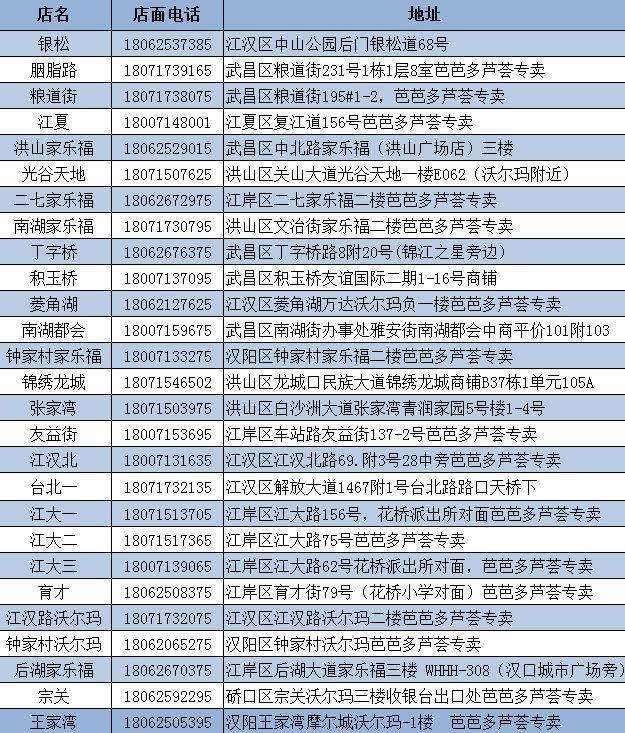 | 店名 | 店面电话 | 地址 |
|---|---|---|
| 银松 | 18062537385 | 江汉区中山公园后门银松道68号 |
| 胭脂路 | 18071739165 | 武昌区粮道街231号1栋1层8室芭芭多芦荟专卖 |
| 粮道街 | 18071738075 | 武昌区粮道街195#1-2，芭芭多芦荟专卖 |
| 江夏 | 18007148001 | 江夏区复江道156号芭芭多芦荟专卖 |
| 洪山家乐福 | 18062529015 | 武昌区中北路家乐福（洪山广场店）三楼 |
| 光谷天地 | 18071507625 | 洪山区关山大道光谷天地一楼E062（沃尔玛附近） |
| 二七家乐福 | 18062672975 | 江岸区二七家乐福二楼芭芭多芦荟专卖 |
| 南湖家乐福 | 18071730795 | 洪山区文治街家乐福二楼芭芭多芦荟专卖 |
| 丁字桥 | 18062676375 | 武昌区丁字桥路8附20号(锦江之星旁边) |
| 积玉桥 | 18007137095 | 武昌区积玉桥友谊国际二期1-16号商铺 |
| 菱角湖 | 18062127625 | 江汉区菱角湖万达沃尔玛负一楼芭芭多芦荟专卖 |
| 南湖都会 | 18007159675 | 武昌区南湖街办事处雅安街南湖都会中商平价101附103 |
| 钟家村家乐福 | 18007133275 | 汉阳区钟家村家乐福二楼芭芭多芦荟专卖 |
| 锦绣龙城 | 18071546502 | 洪山区龙城口民族大道锦绣龙城商铺B37栋1单元105A |
| 张家湾 | 18071503975 | 洪山区白沙洲大道张家湾青润家园5号楼1-4号 |
| 友益街 | 18007153695 | 江岸区车站路友益街137-2号芭芭多芦荟专卖 |
| 江汉北 | 18007131635 | 江汉区江汉北路69.附3号28中旁芭芭多芦荟专卖 |
| 台北一 | 18071732135 | 江汉区解放大道1467附1号台北路路口天桥下 |
| 江大一 | 18071513705 | 江岸区江大路156号，花桥派出所对面芭芭多芦荟专卖 |
| 江大二 | 18071517365 | 江岸区江大路75号芭芭多芦荟专卖 |
| 江大三 | 18007139065 | 江岸区江大路62号花桥派出所对面，芭芭多芦荟专卖 |
| 育才 | 18062508375 | 江岸区育才街79号（花桥小学对面）芭芭多芦荟专卖 |
| 江汉路沃尔玛 | 18071732075 | 江汉区江汉路沃尔玛二楼芭芭多芦荟专卖 |
| 钟家村沃尔玛 | 18062065275 | 汉阳区钟家村沃尔玛芭芭多芦荟专卖 |
| 后湖家乐福 | 18062670375 | 江岸区后湖大道家乐福三楼 WHHH-308（汉口城市广场旁） |
| 宗关 | 18062592295 | 硚口区宗关沃尔玛三楼收银台出口处芭芭多芦荟专卖 |
| 王家湾 | 18062505395 | 汉阳王家湾摩尔城沃尔玛-1楼 芭芭多芦荟专卖 |